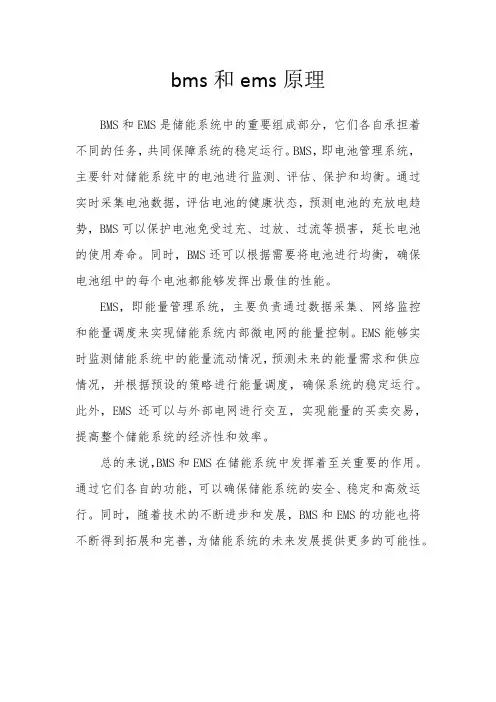 bms 和 ems 原理

BMS 和 EMS 是储能系统中的重要组成部分，它们各自承担着不同的任务，共同保障系统的稳定运行。BMS，即电池管理系统，主要针对储能系统中的电池进行监测、评估、保护和均衡。通过实时采集电池数据，评估电池的健康状态，预测电池的充放电趋势，BMS 可以保护电池免受过充、过放、过流等损害，延长电池的使用寿命。同时，BMS 还可以根据需要将电池进行均衡，确保电池组中的每个电池都能够发挥出最佳的性能。

EMS，即能量管理系统，主要负责通过数据采集、网络监控和能量调度来实现储能系统内部微电网的能量控制。EMS 能够实时监测储能系统中的能量流动情况，预测未来的能量需求和供应情况，并根据预设的策略进行能量调度，确保系统的稳定运行。此外，EMS 还可以与外部电网进行交互，实现能量的买卖交易，提高整个储能系统的经济性和效率。

总的来说，BMS 和 EMS 在储能系统中发挥着至关重要的作用。通过它们各自的功能，可以确保储能系统的安全、稳定和高效运行。同时，随着技术的不断进步和发展，BMS 和 EMS 的功能也将不断得到拓展和完善，为储能系统的未来发展提供更多的可能性。